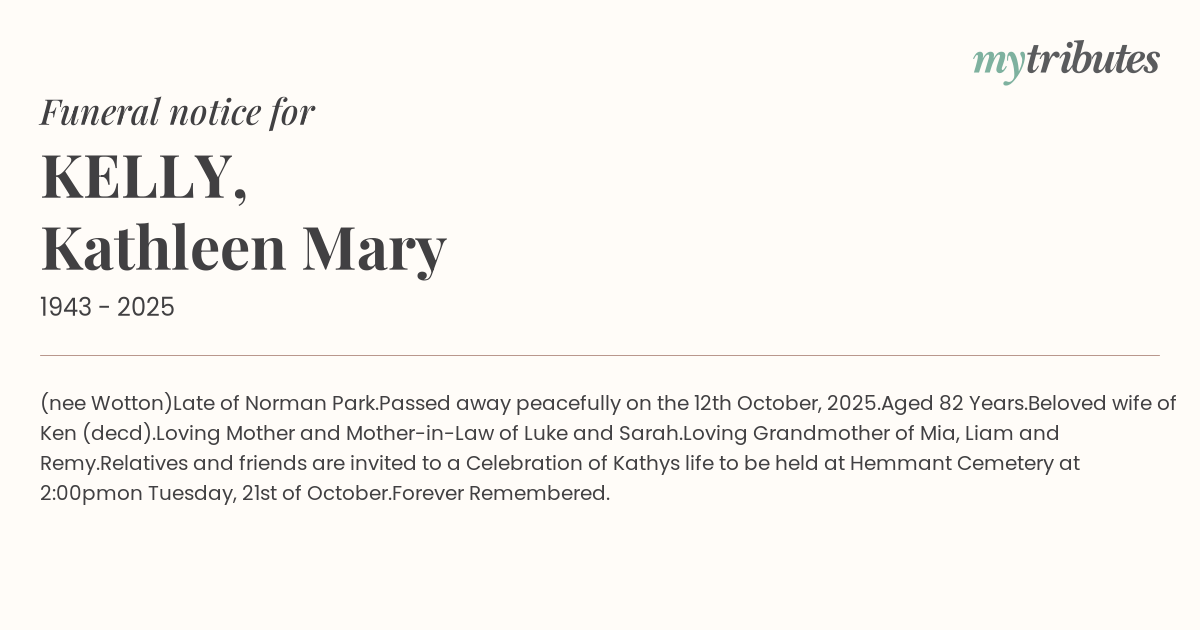 mytributes

Funeral notice for

KELLY,
Kathleen Mary

1943 - 2025

(nee Wotton)Late of Norman Park.Passed away peacefully on the 12th October, 2025.Aged 82 Years.Beloved wife of Ken (decd).Loving Mother and Mother-in-Law of Luke and Sarah.Loving Grandmother of Mia, Liam and Remy.Relatives and friends are invited to a Celebration of Kathys life to be held at Hemmant Cemetery at 2:00pmon Tuesday, 21st of October.Forever Remembered.